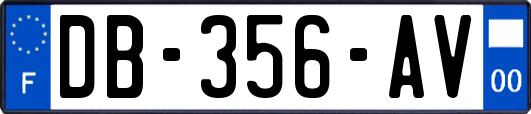 F

DB-356-AV

00